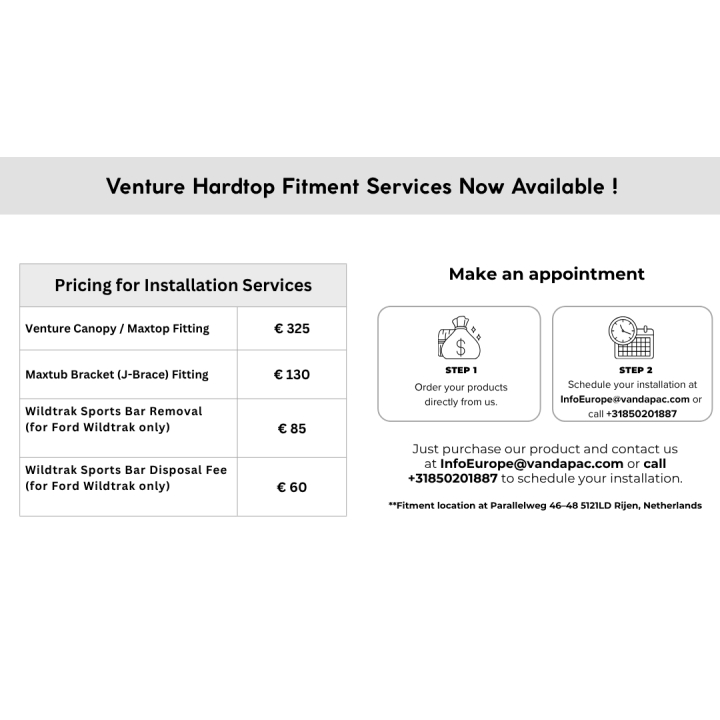 Venture Hardtop Fitment Services Now Available !

| Pricing for Installation Services | |
|---|---|
| Venture Canopy / Maxtop Fitting | € 325 |
| Maxtub Bracket (J-Brace) Fitting | € 130 |
| Wildtrak Sports Bar Removal (for Ford Wildtrak only) | € 85 |
| Wildtrak Sports Bar Disposal Fee (for Ford Wildtrak only) | € 60 |

Make an appointment

STEP 1
Order your products directly from us.

STEP 2
Schedule your installation at InfoEurope@vandapac.com or call +31850201887

Just purchase our product and contact us at InfoEurope@vandapac.com or call +31850201887 to schedule your installation.

**Fitment location at Parallelweg 46–48 5121LD Rijen, Netherlands